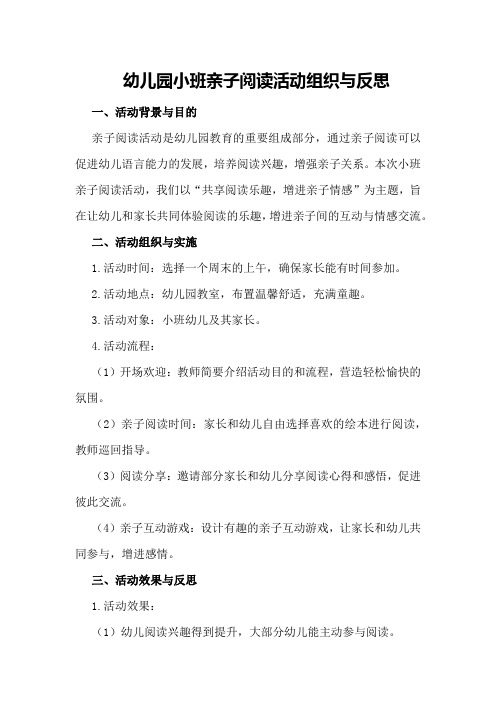 幼儿园小班亲子阅读活动组织与反思

一、活动背景与目的

亲子阅读活动是幼儿园教育的重要组成部分，通过亲子阅读可以促进幼儿语言能力的发展，培养阅读兴趣，增强亲子关系。本次小班亲子阅读活动，我们以“共享阅读乐趣，增进亲子情感”为主题，旨在让幼儿和家长共同体验阅读的乐趣，增进亲子间的互动与情感交流。

二、活动组织与实施

1.活动时间：选择一个周末的上午，确保家长能有时间参加。

2.活动地点：幼儿园教室，布置温馨舒适，充满童趣。

3.活动对象：小班幼儿及其家长。

4.活动流程：

（1）开场欢迎：教师简要介绍活动目的和流程，营造轻松愉快的氛围。

（2）亲子阅读时间：家长和幼儿自由选择喜欢的绘本进行阅读，教师巡回指导。

（3）阅读分享：邀请部分家长和幼儿分享阅读心得和感悟，促进彼此交流。

（4）亲子互动游戏：设计有趣的亲子互动游戏，让家长和幼儿共同参与，增进感情。

三、活动效果与反思

1.活动效果：

（1）幼儿阅读兴趣得到提升，大部分幼儿能主动参与阅读。